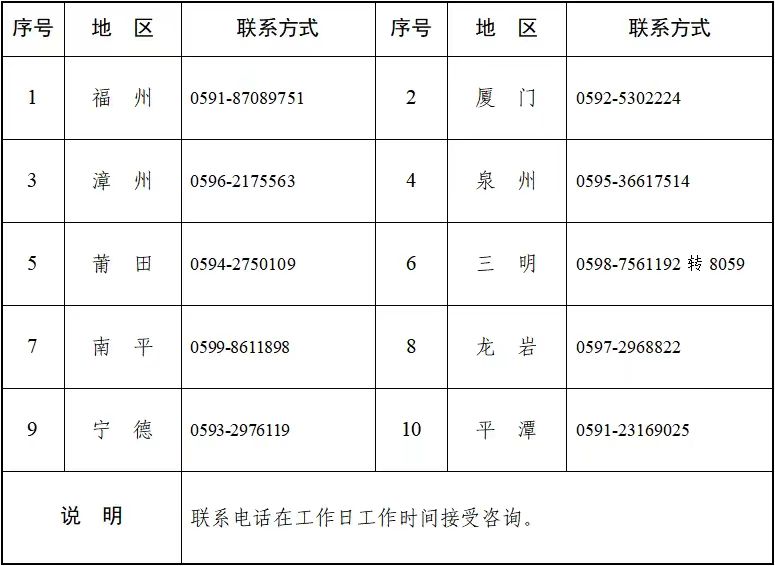 | 序号 | 地　区 | 联系方式 | 序号 | 地　区 | 联系方式 |
|---|---|---|---|---|---|
| 1 | 福　州 | 0591-87089751 | 2 | 厦　门 | 0592-5302224 |
| 3 | 漳　州 | 0596-2175563 | 4 | 泉　州 | 0595-36617514 |
| 5 | 莆　田 | 0594-2750109 | 6 | 三　明 | 0598-7561192 转 8059 |
| 7 | 南　平 | 0599-8611898 | 8 | 龙　岩 | 0597-2968822 |
| 9 | 宁　德 | 0593-2976119 | 10 | 平　潭 | 0591-23169025 |
| 说　明 | 联系电话在工作日工作时间接受咨询。 | | | | |